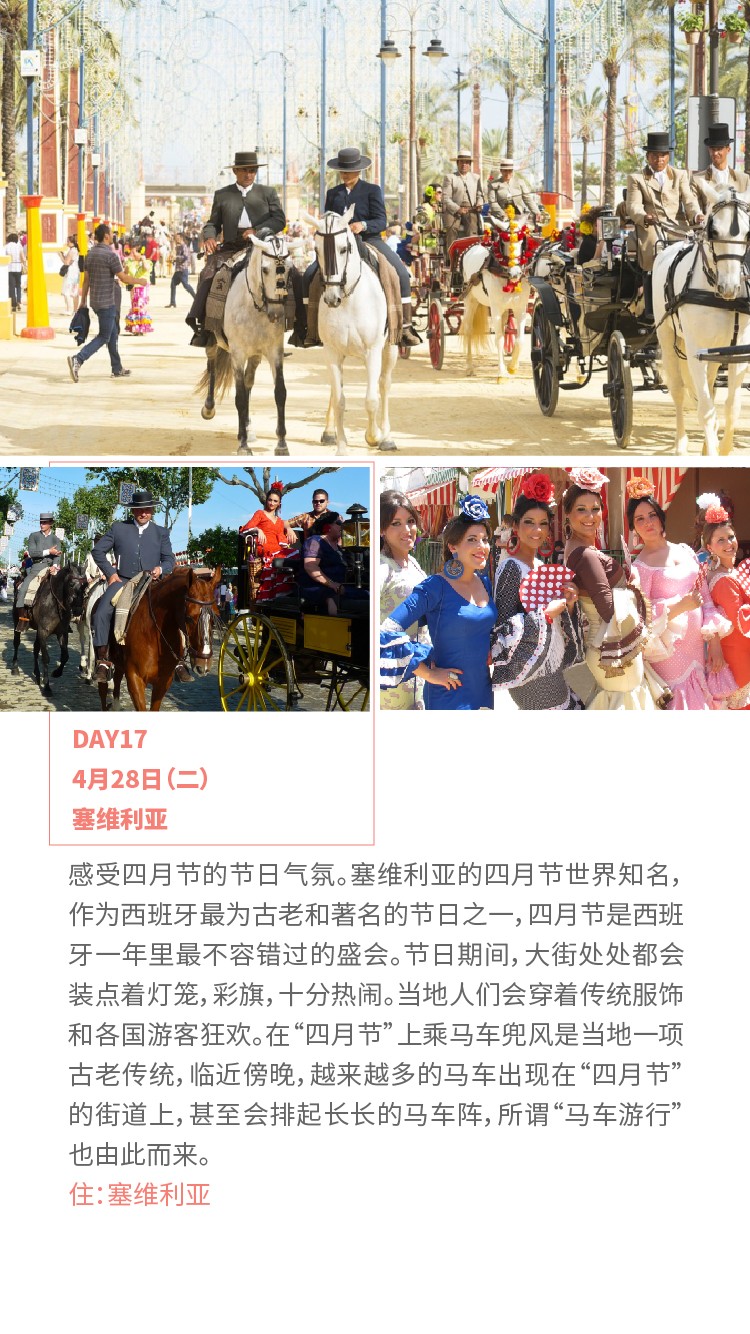 DAY17
4月28日(二)
塞维利亚

感受四月节的节日气氛。塞维利亚的四月节世界知名,作为西班牙最为古老和著名的节日之一,四月节是西班牙一年里最不容错过的盛会。节日期间,大街处处都会装点着灯笼,彩旗,十分热闹。当地人们会穿着传统服饰和各国游客狂欢。在“四月节”上乘马车兜风是当地一项古老传统,临近傍晚,越来越多的马车出现在“四月节”的街道上,甚至会排起长长的马车阵,所谓“马车游行”也由此而来。

住:塞维利亚